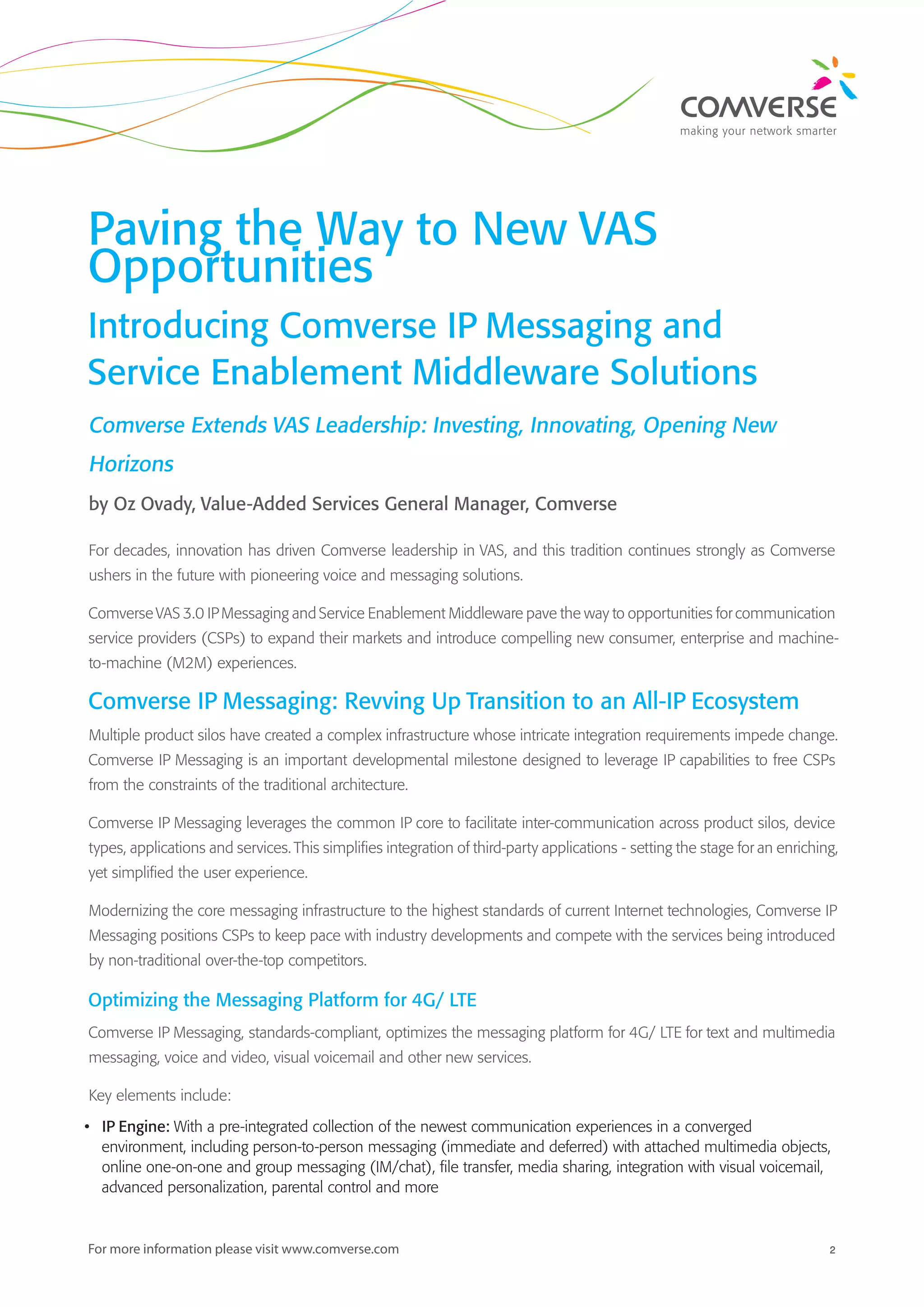 COMVERSE
making your network smarter

Paving the Way to New VAS Opportunities

Introducing Comverse IP Messaging and Service Enablement Middleware Solutions

Comverse Extends VAS Leadership: Investing, Innovating, Opening New Horizons

by Oz Ovady, Value-Added Services General Manager, Comverse

For decades, innovation has driven Comverse leadership in VAS, and this tradition continues strongly as Comverse ushers in the future with pioneering voice and messaging solutions.

Comverse VAS 3.0 IP Messaging and Service Enablement Middleware pave the way to opportunities for communication service providers (CSPs) to expand their markets and introduce compelling new consumer, enterprise and machine-to-machine (M2M) experiences.

Comverse IP Messaging: Revving Up Transition to an All-IP Ecosystem

Multiple product silos have created a complex infrastructure whose intricate integration requirements impede change. Comverse IP Messaging is an important developmental milestone designed to leverage IP capabilities to free CSPs from the constraints of the traditional architecture.

Comverse IP Messaging leverages the common IP core to facilitate inter-communication across product silos, device types, applications and services. This simplifies integration of third-party applications - setting the stage for an enriching, yet simplified the user experience.

Modernizing the core messaging infrastructure to the highest standards of current Internet technologies, Comverse IP Messaging positions CSPs to keep pace with industry developments and compete with the services being introduced by non-traditional over-the-top competitors.

Optimizing the Messaging Platform for 4G/ LTE

Comverse IP Messaging, standards-compliant, optimizes the messaging platform for 4G/ LTE for text and multimedia messaging, voice and video, visual voicemail and other new services.

Key elements include:

• IP Engine: With a pre-integrated collection of the newest communication experiences in a converged environment, including person-to-person messaging (immediate and deferred) with attached multimedia objects, online one-on-one and group messaging (IM/chat), file transfer, media sharing, integration with visual voicemail, advanced personalization, parental control and more

For more information please visit www.comverse.com 2